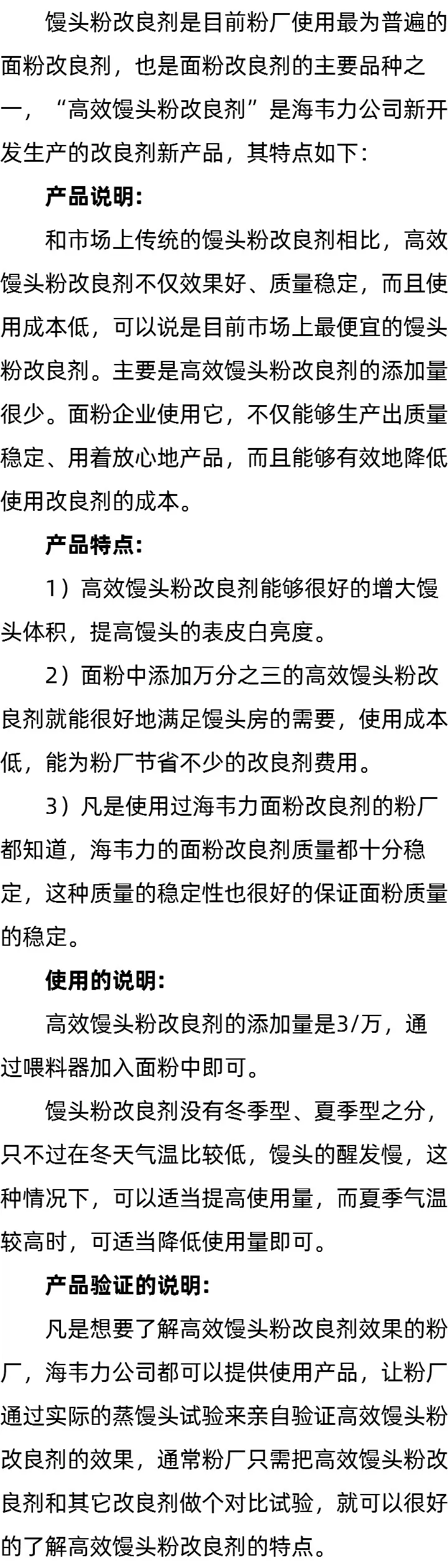 馒头粉改良剂是目前粉厂使用最为普遍的面粉改良剂，也是面粉改良剂的主要品种之一，“高效馒头粉改良剂”是海韦力公司新开发生产的改良剂新产品，其特点如下：

产品说明：

和市场上传统的馒头粉改良剂相比，高效馒头粉改良剂不仅效果好、质量稳定，而且使用成本低，可以说是目前市场上最便宜的馒头粉改良剂。主要是高效馒头粉改良剂的添加量很少。面粉企业使用它，不仅能够生产出质量稳定、用着放心地产品，而且能够有效地降低使用改良剂的成本。

产品特点：

1）高效馒头粉改良剂能够很好的增大馒头体积，提高馒头的表皮白亮度。

2）面粉中添加万分之三的高效馒头粉改良剂就能很好地满足馒头房的需要，使用成本低，能为粉厂节省不少的改良剂费用。

3）凡是使用过海韦力面粉改良剂的粉厂都知道，海韦力的面粉改良剂质量都十分稳定，这种质量的稳定性也很好的保证面粉质量的稳定。

使用的说明：

高效馒头粉改良剂的添加量是3/万，通过喂料器加入面粉中即可。

馒头粉改良剂没有冬季型、夏季型之分，只不过在冬天气温比较低，馒头的醒发慢，这种情况下，可以适当提高使用量，而夏季气温较高时，可适当降低使用量即可。

产品验证的说明：

凡是想要了解高效馒头粉改良剂效果的粉厂，海韦力公司都可以提供使用产品，让粉厂通过实际的蒸馒头试验来亲自验证高效馒头粉改良剂的效果，通常粉厂只需把高效馒头粉改良剂和其它改良剂做个对比试验，就可以很好的了解高效馒头粉改良剂的特点。